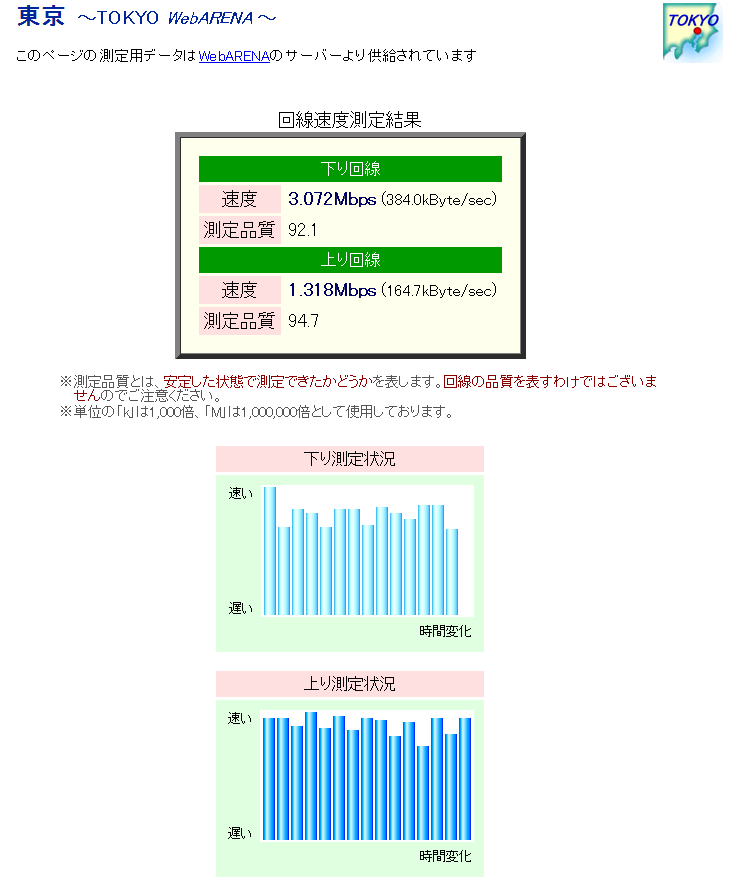 東京 ～TOKYO WebARENA～

TOKYO

このページの測定用データはWebARENAのサーバーより供給されています

回線速度測定結果

| 下り回線 | |
|---|---|
| 速度 | 3.072Mbps (384.0kByte/sec) |
| 測定品質 | 92.1 |
| 上り回線 | |
| 速度 | 1.318Mbps (164.7kByte/sec) |
| 測定品質 | 94.7 |

※測定品質とは、安定した状態で測定できたかどうかを表します。回線の品質を表すわけではございませんのでご注意ください。
※単位の「k」は1,000倍、「M」は1,000,000倍として使用しております。

下り測定状況

速い

遅い

時間変化

上り測定状況

速い

遅い

時間変化